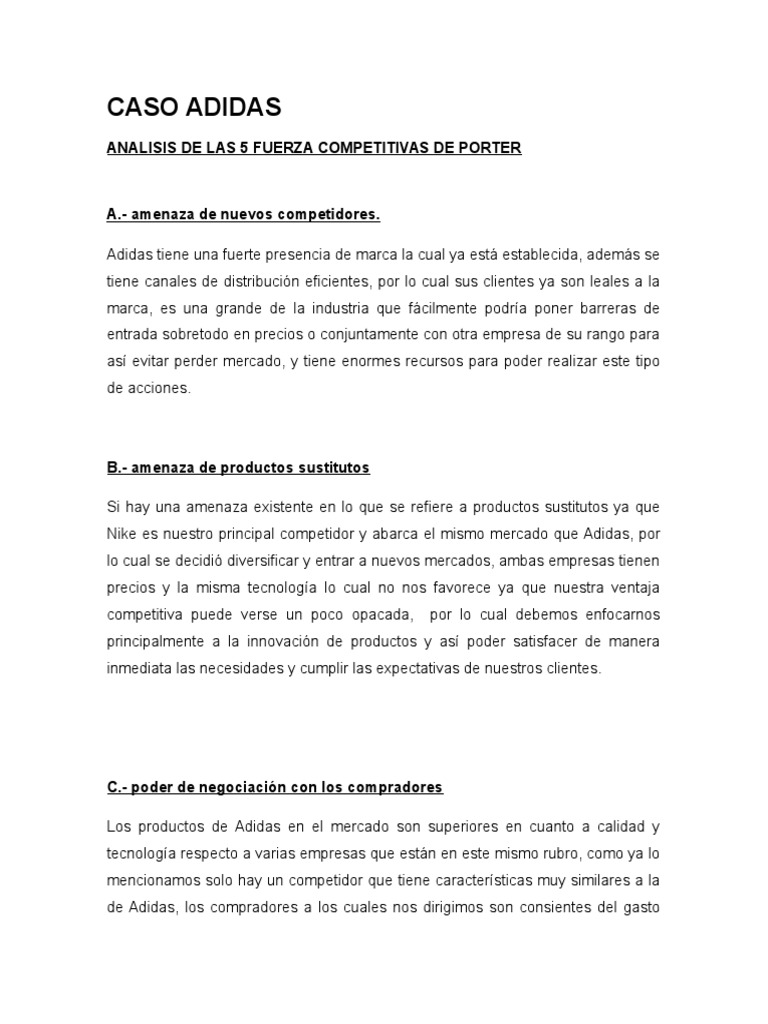 CASO ADIDAS

ANALISIS DE LAS 5 FUERZA COMPETITIVAS DE PORTER

A.- amenaza de nuevos competidores.

Adidas tiene una fuerte presencia de marca la cual ya está establecida, además se tiene canales de distribución eficientes, por lo cual sus clientes ya son leales a la marca, es una grande de la industria que fácilmente podría poner barreras de entrada sobretodo en precios o conjuntamente con otra empresa de su rango para así evitar perder mercado, y tiene enormes recursos para poder realizar este tipo de acciones.

B.- amenaza de productos sustitutos

Si hay una amenaza existente en lo que se refiere a productos sustitutos ya que Nike es nuestro principal competidor y abarca el mismo mercado que Adidas, por lo cual se decidió diversificar y entrar a nuevos mercados, ambas empresas tienen precios y la misma tecnología lo cual no nos favorece ya que nuestra ventaja competitiva puede verse un poco opacada, por lo cual debemos enfocarnos principalmente a la innovación de productos y así poder satisfacer de manera inmediata las necesidades y cumplir las expectativas de nuestros clientes.

C.- poder de negociación con los compradores

Los productos de Adidas en el mercado son superiores en cuanto a calidad y tecnología respecto a varias empresas que están en este mismo rubro, como ya lo mencionamos solo hay un competidor que tiene características muy similares a la de Adidas, los compradores a los cuales nos dirigimos son consientes del gasto